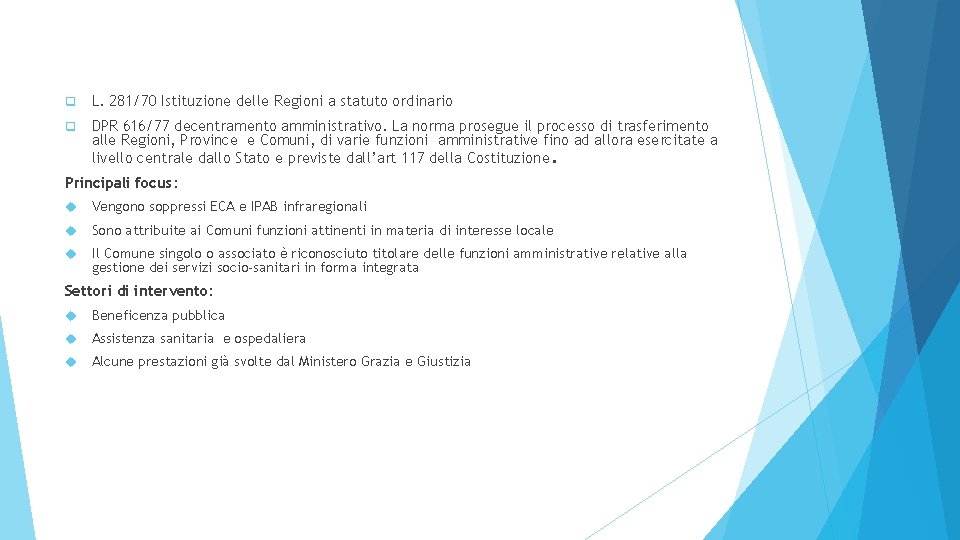 L. 281/70 Istituzione delle Regioni a statuto ordinario

DPR 616/77 decentramento amministrativo. La norma prosegue il processo di trasferimento alle Regioni, Province e Comuni, di varie funzioni amministrative fino ad allora esercitate a livello centrale dallo Stato e previste dall'art 117 della Costituzione.

Principali focus:

Vengono soppressi ECA e IPAB infraregionali

Sono attribuite ai Comuni funzioni attinenti in materia di interesse locale

Il Comune singolo o associato è riconosciuto titolare delle funzioni amministrative relative alla gestione dei servizi socio-sanitari in forma integrata

Settori di intervento:

Beneficenza pubblica

Assistenza sanitaria e ospedaliera

Alcune prestazioni già svolte dal Ministero Grazia e Giustizia